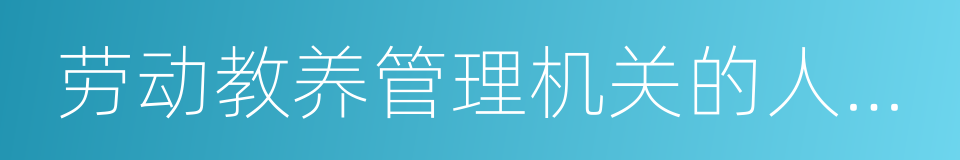 劳动教养管理机关的人...